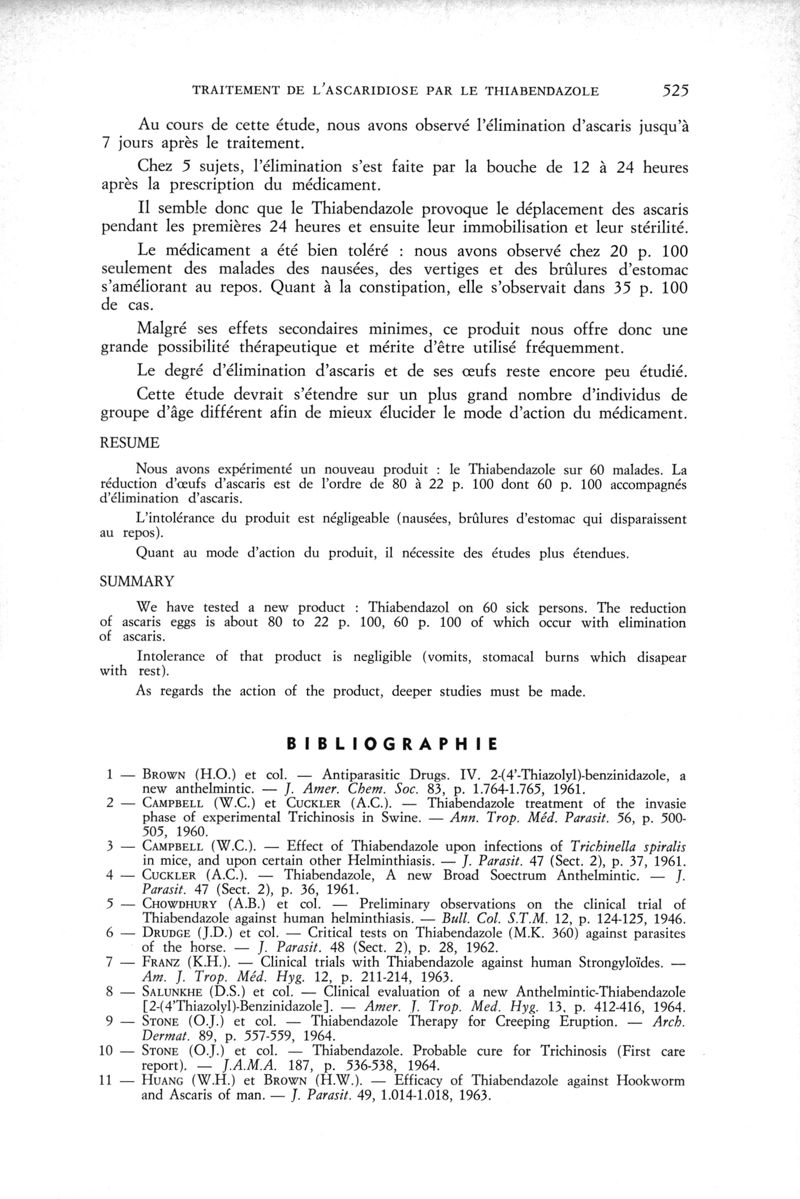 TRAITEMENT DE L'ASCARIDIOSE PAR LE THIABENDAZOLE 525

Au cours de cette étude, nous avons observé l'élimination d'ascaris jusqu'à 7 jours après le traitement.

Chez 5 sujets, l'élimination s'est faite par la bouche de 12 à 24 heures après la prescription du médicament.

Il semble donc que le Thiabendazole provoque le déplacement des ascaris pendant les premières 24 heures et ensuite leur immobilisation et leur stérilité.

Le médicament a été bien toléré : nous avons observé chez 20 p. 100 seulement des malades des nausées, des vertiges et des brûlures d'estomac s'améliorant au repos. Quant à la constipation, elle s'observait dans 35 p. 100 de cas.

Malgré ses effets secondaires minimes, ce produit nous offre donc une grande possibilité thérapeutique et mérite d'être utilisé fréquemment.

Le degré d'élimination d'ascaris et de ses œufs reste encore peu étudié.

Cette étude devrait s'étendre sur un plus grand nombre d'individus de groupe d'âge différent afin de mieux élucider le mode d'action du médicament.

RESUME

Nous avons expérimenté un nouveau produit : le Thiabendazole sur 60 malades. La réduction d'œufs d'ascaris est de l'ordre de 80 à 22 p. 100 dont 60 p. 100 accompagnés d'élimination d'ascaris.

L'intolérance du produit est négligeable (nausées, brûlures d'estomac qui disparaissent au repos).

Quant au mode d'action du produit, il nécessite des études plus étendues.

SUMMARY

We have tested a new product : Thiabendazol on 60 sick persons. The reduction of ascaris eggs is about 80 to 22 p. 100, 60 p. 100 of which occur with elimination of ascaris.

Intolerance of that product is negligible (vomits, stomacal burns which disapear with rest).

As regards the action of the product, deeper studies must be made.

BIBLIOGRAPHIE

1 — Brown (H.O.) et col. — Antiparasitic Drugs. IV. 2-(4'-Thiazolyl)-benzinidazole, a new anthelmintic. — J. Amer. Chem. Soc. 83, p. 1.764-1.765, 1961.
2 — Campbell (W.C.) et Cuckler (A.C.). — Thiabendazole treatment of the invasie phase of experimental Trichinosis in Swine. — Ann. Trop. Méd. Parasit. 56, p. 500-505, 1960.
3 — Campbell (W.C.). — Effect of Thiabendazole upon infections of Trichinella spiralis in mice, and upon certain other Helminthiasis. — J. Parasit. 47 (Sect. 2), p. 37, 1961.
4 — Cuckler (A.C.). — Thiabendazole, A new Broad Soectrum Anthelmintic. — J. Parasit. 47 (Sect. 2), p. 36, 1961.
5 — Chowdhury (A.B.) et col. — Preliminary observations on the clinical trial of Thiabendazole against human helminthiasis. — Bull. Col. S.T.M. 12, p. 124-125, 1946.
6 — Drudge (J.D.) et col. — Critical tests on Thiabendazole (M.K. 360) against parasites of the horse. — J. Parasit. 48 (Sect. 2), p. 28, 1962.
7 — Franz (K.H.). — Clinical trials with Thiabendazole against human Strongyloïdes. — Am. J. Trop. Méd. Hyg. 12, p. 211-214, 1963.
8 — Salunkhe (D.S.) et col. — Clinical evaluation of a new Anthelmintic-Thiabendazole [2-(4'Thiazolyl)-Benzinidazole]. — Amer. J. Trop. Med. Hyg. 13, p. 412-416, 1964.
9 — Stone (O.J.) et col. — Thiabendazole Therapy for Creeping Eruption. — Arch. Dermat. 89, p. 557-559, 1964.
10 — Stone (O.J.) et col. — Thiabendazole. Probable cure for Trichinosis (First care report). — J.A.M.A. 187, p. 536-538, 1964.
11 — Huang (W.H.) et Brown (H.W.). — Efficacy of Thiabendazole against Hookworm and Ascaris of man. — J. Parasit. 49, 1.014-1.018, 1963.